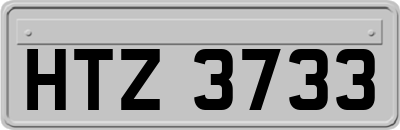 HTZ 3733